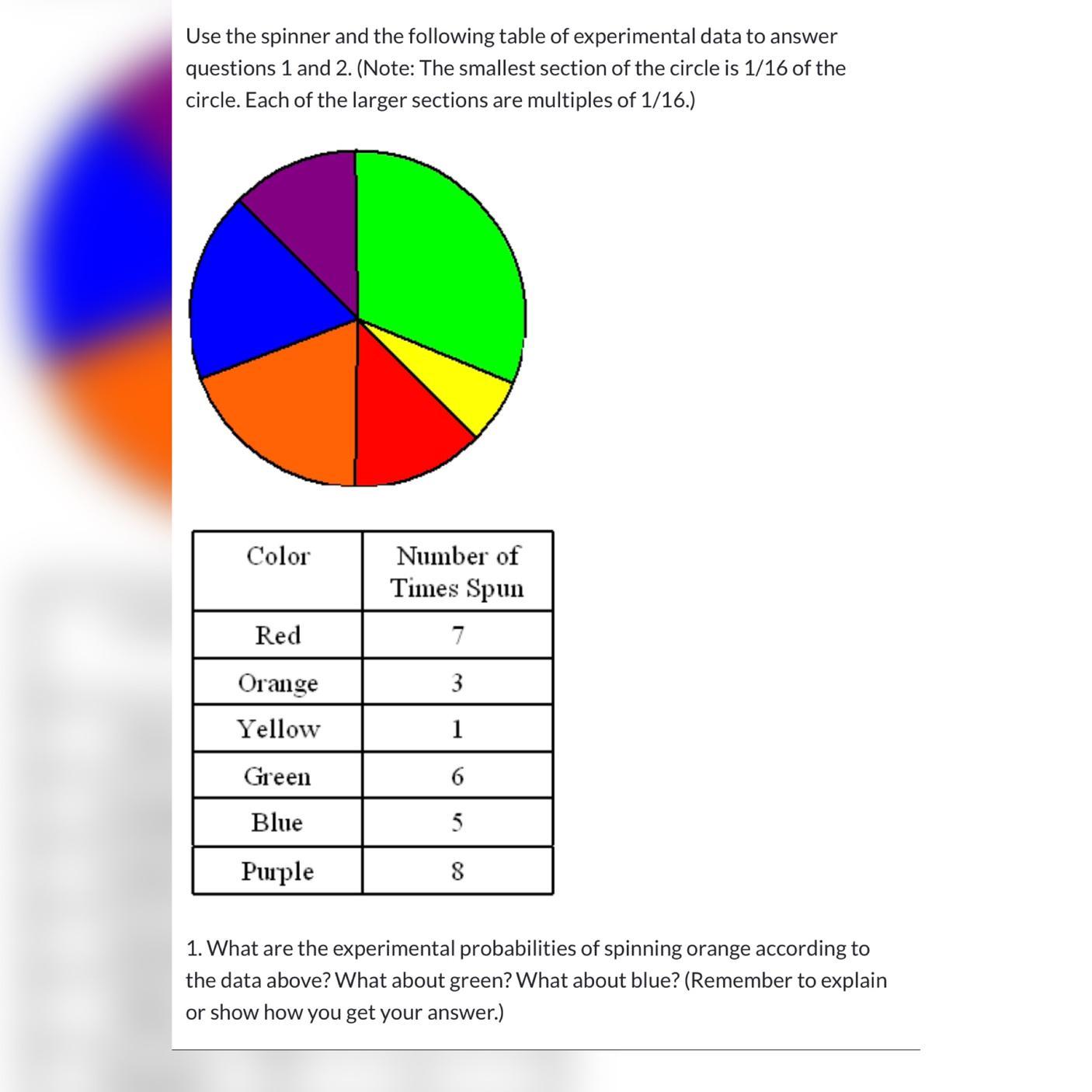 Use the spinner and the following table of experimental data to answer questions 1 and 2. (Note: The smallest section of the circle is 1/16 of the circle. Each of the larger sections are multiples of 1/16.)

| Color | Number of Times Spun |
|---|---|
| Red | 7 |
| Orange | 3 |
| Yellow | 1 |
| Green | 6 |
| Blue | 5 |
| Purple | 8 |

1. What are the experimental probabilities of spinning orange according to the data above? What about green? What about blue? (Remember to explain or show how you get your answer.)